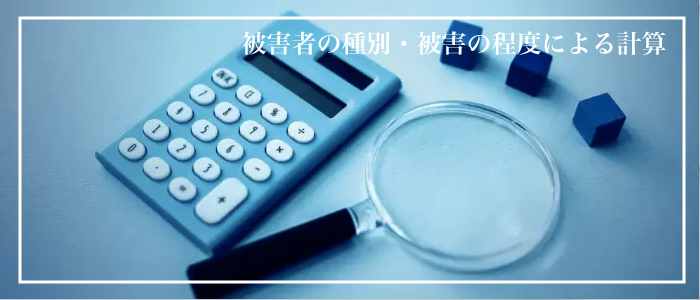 被害者の種別・被害の程度による計算